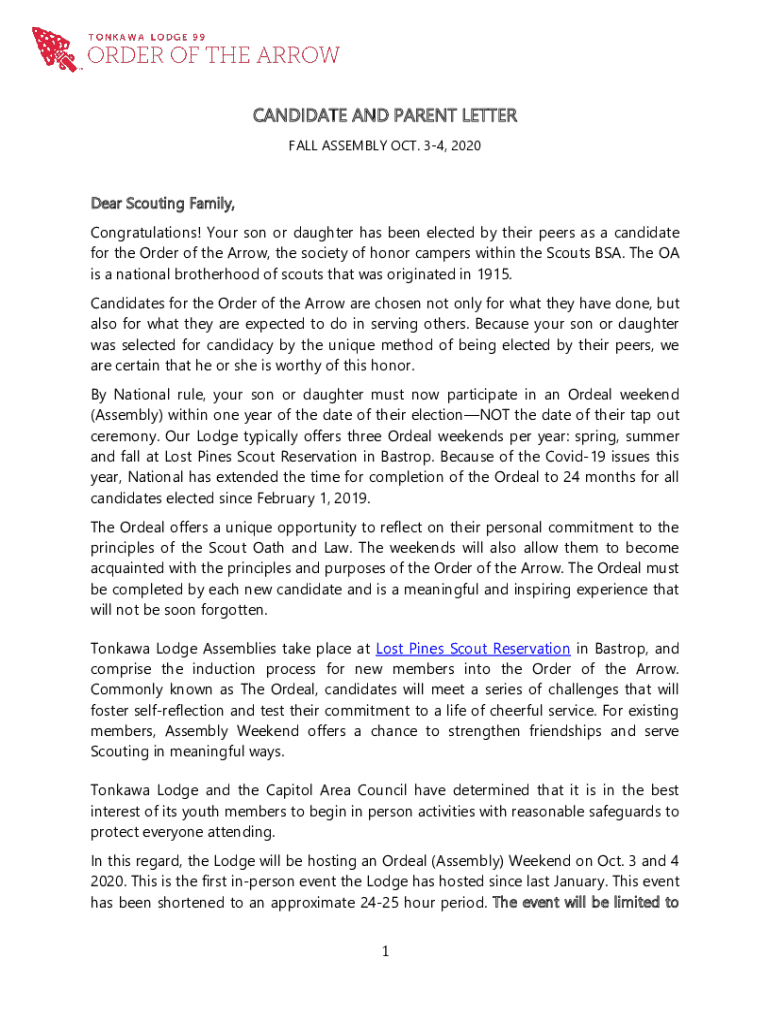 TONKAWA LODGE 99
ORDER OF THE ARROW

CANDIDATE AND PARENT LETTER

FALL ASSEMBLY OCT. 3-4, 2020

Dear Scouting Family,

Congratulations! Your son or daughter has been elected by their peers as a candidate for the Order of the Arrow, the society of honor campers within the Scouts BSA. The OA is a national brotherhood of scouts that was originated in 1915.

Candidates for the Order of the Arrow are chosen not only for what they have done, but also for what they are expected to do in serving others. Because your son or daughter was selected for candidacy by the unique method of being elected by their peers, we are certain that he or she is worthy of this honor.

By National rule, your son or daughter must now participate in an Ordeal weekend (Assembly) within one year of the date of their election—NOT the date of their tap out ceremony. Our Lodge typically offers three Ordeal weekends per year: spring, summer and fall at Lost Pines Scout Reservation in Bastrop. Because of the Covid-19 issues this year, National has extended the time for completion of the Ordeal to 24 months for all candidates elected since February 1, 2019.

The Ordeal offers a unique opportunity to reflect on their personal commitment to the principles of the Scout Oath and Law. The weekends will also allow them to become acquainted with the principles and purposes of the Order of the Arrow. The Ordeal must be completed by each new candidate and is a meaningful and inspiring experience that will not be soon forgotten.

Tonkawa Lodge Assemblies take place at Lost Pines Scout Reservation in Bastrop, and comprise the induction process for new members into the Order of the Arrow. Commonly known as The Ordeal, candidates will meet a series of challenges that will foster self-reflection and test their commitment to a life of cheerful service. For existing members, Assembly Weekend offers a chance to strengthen friendships and serve Scouting in meaningful ways.

Tonkawa Lodge and the Capitol Area Council have determined that it is in the best interest of its youth members to begin in person activities with reasonable safeguards to protect everyone attending.

In this regard, the Lodge will be hosting an Ordeal (Assembly) Weekend on Oct. 3 and 4 2020. This is the first in-person event the Lodge has hosted since last January. This event has been shortened to an approximate 24-25 hour period. The event will be limited to

1